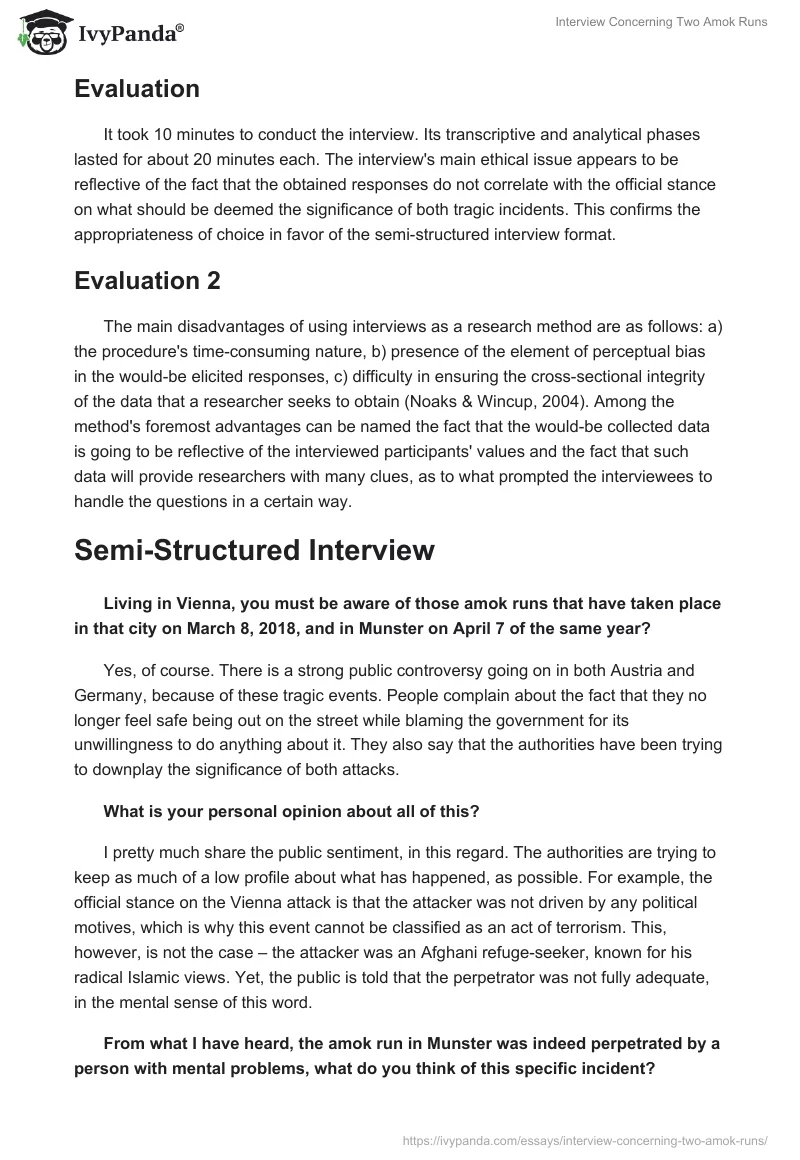 IvyPanda®

Interview Concerning Two Amok Runs

Evaluation

It took 10 minutes to conduct the interview. Its transcriptive and analytical phases lasted for about 20 minutes each. The interview's main ethical issue appears to be reflective of the fact that the obtained responses do not correlate with the official stance on what should be deemed the significance of both tragic incidents. This confirms the appropriateness of choice in favor of the semi-structured interview format.

Evaluation 2

The main disadvantages of using interviews as a research method are as follows: a) the procedure's time-consuming nature, b) presence of the element of perceptual bias in the would-be elicited responses, c) difficulty in ensuring the cross-sectional integrity of the data that a researcher seeks to obtain (Noaks & Wincup, 2004). Among the method's foremost advantages can be named the fact that the would-be collected data is going to be reflective of the interviewed participants' values and the fact that such data will provide researchers with many clues, as to what prompted the interviewees to handle the questions in a certain way.

Semi-Structured Interview

Living in Vienna, you must be aware of those amok runs that have taken place in that city on March 8, 2018, and in Munster on April 7 of the same year?

Yes, of course. There is a strong public controversy going on in both Austria and Germany, because of these tragic events. People complain about the fact that they no longer feel safe being out on the street while blaming the government for its unwillingness to do anything about it. They also say that the authorities have been trying to downplay the significance of both attacks.

What is your personal opinion about all of this?

I pretty much share the public sentiment, in this regard. The authorities are trying to keep as much of a low profile about what has happened, as possible. For example, the official stance on the Vienna attack is that the attacker was not driven by any political motives, which is why this event cannot be classified as an act of terrorism. This, however, is not the case – the attacker was an Afghani refuge-seeker, known for his radical Islamic views. Yet, the public is told that the perpetrator was not fully adequate, in the mental sense of this word.

From what I have heard, the amok run in Munster was indeed perpetrated by a person with mental problems, what do you think of this specific incident?

https://ivypanda.com/essays/interview-concerning-two-amok-runs/